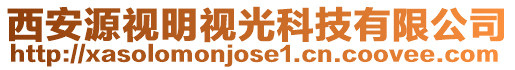 西安源视明视光科技有限公司
http://xasolomonjose1.cn.coovee.com